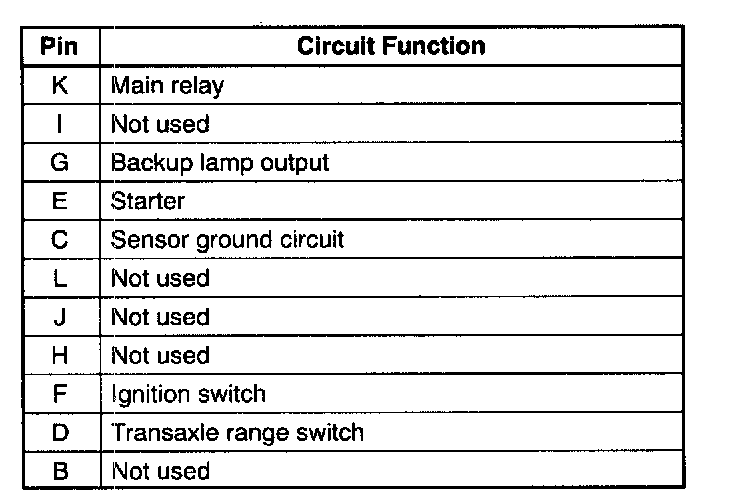 | Pin | Circuit Function |
|---|---|
| K | Main relay |
| I | Not used |
| G | Backup lamp output |
| E | Starter |
| C | Sensor ground circuit |
| L | Not used |
| J | Not used |
| H | Not used |
| F | Ignition switch |
| D | Transaxle range switch |
| B | Not used |